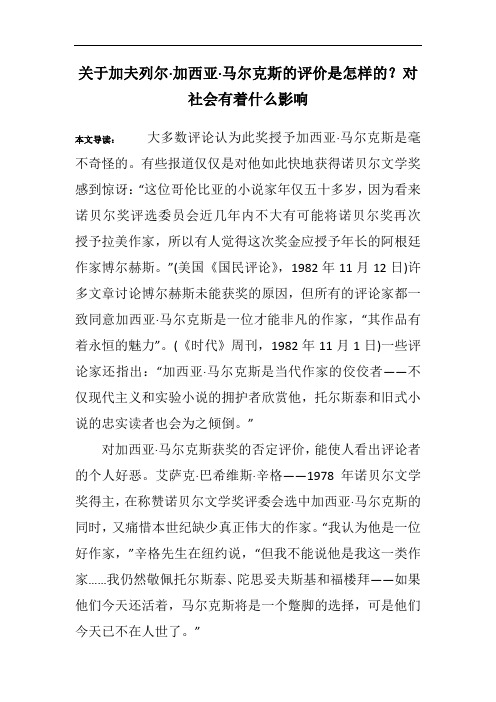 关于加夫列尔·加西亚·马尔克斯的评价是怎样的？对社会有着什么影响

本文导读： 大多数评论认为此奖授予加西亚·马尔克斯是毫不奇怪的。有些报道仅仅是对他如此快地获得诺贝尔文学奖感到惊讶：“这位哥伦比亚的小说家年仅五十多岁，因为看来诺贝尔奖评选委员会近几年内不大有可能将诺贝尔奖再次授予拉美作家，所以有人觉得这次奖金应授予年长的阿根廷作家博尔赫斯。”(美国《国民评论》，1982 年 11 月 12 日)许多文章讨论博尔赫斯未能获奖的原因，但所有的评论家都一致同意加西亚·马尔克斯是一位才能非凡的作家，“其作品有着永恒的魅力”。(《时代》周刊，1982 年 11 月 1 日)一些评论家还指出：“加西亚·马尔克斯是当代作家的佼佼者——不仅现代主义和实验小说的拥护者欣赏他，托尔斯泰和旧式小说的忠实读者也会为之倾倒。”

对加西亚·马尔克斯获奖的否定评价，能使人看出评论者的个人好恶。艾萨克·巴希维斯·辛格——1978 年诺贝尔文学奖得主，在称赞诺贝尔文学奖评委会选中加西亚·马尔克斯的同时，又痛惜本世纪缺少真正伟大的作家。“我认为他是一位好作家，”辛格先生在纽约说，“但我不能说他是我这一类作家……我仍然敬佩托尔斯泰、陀思妥夫斯基和福楼拜——如果他们今天还活着，马尔克斯将是一个蹩脚的选择，可是他们今天已不在人世了。”